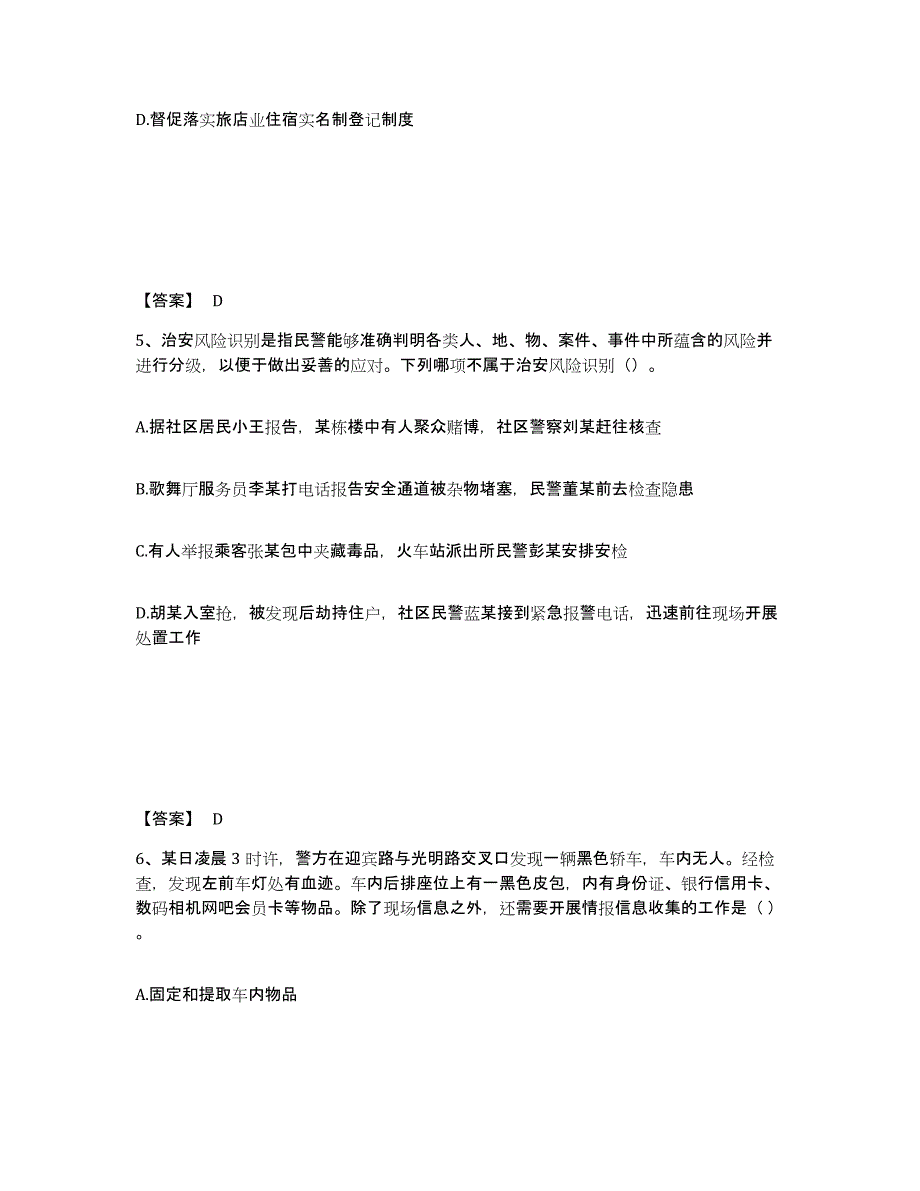 D.督促落实旅店业住宿实名制登记制度

【答案】 D

5、治安风险识别是指民警能够准确判明各类人、地、物、案件、事件中所蕴含的风险并进行分级，以便于做出妥善的应对。下列哪项不属于治安风险识别（）。

A.据社区居民小王报告，某栋楼中有人聚众赌博，社区警察刘某赶往核查

B.歌舞厅服务员李某打电话报告安全通道被杂物堵塞，民警董某前去检查隐患

C.有人举报乘客张某包中夹藏毒品，火车站派出所民警彭某安排安检

D.胡某入室抢，被发现后劫持住户，社区民警蓝某接到紧急报警电话，迅速前往现场开展处置工作

【答案】 D

6、某日凌晨 3 时许，警方在迎宾路与光明路交叉口发现一辆黑色轿车，车内无人。经检查，发现左前车灯处有血迹。车内后排座位上有一黑色皮包，内有身份证、银行信用卡、数码相机网吧会员卡等物品。除了现场信息之外，还需要开展情报信息收集的工作是（ ）。

A.固定和提取车内物品